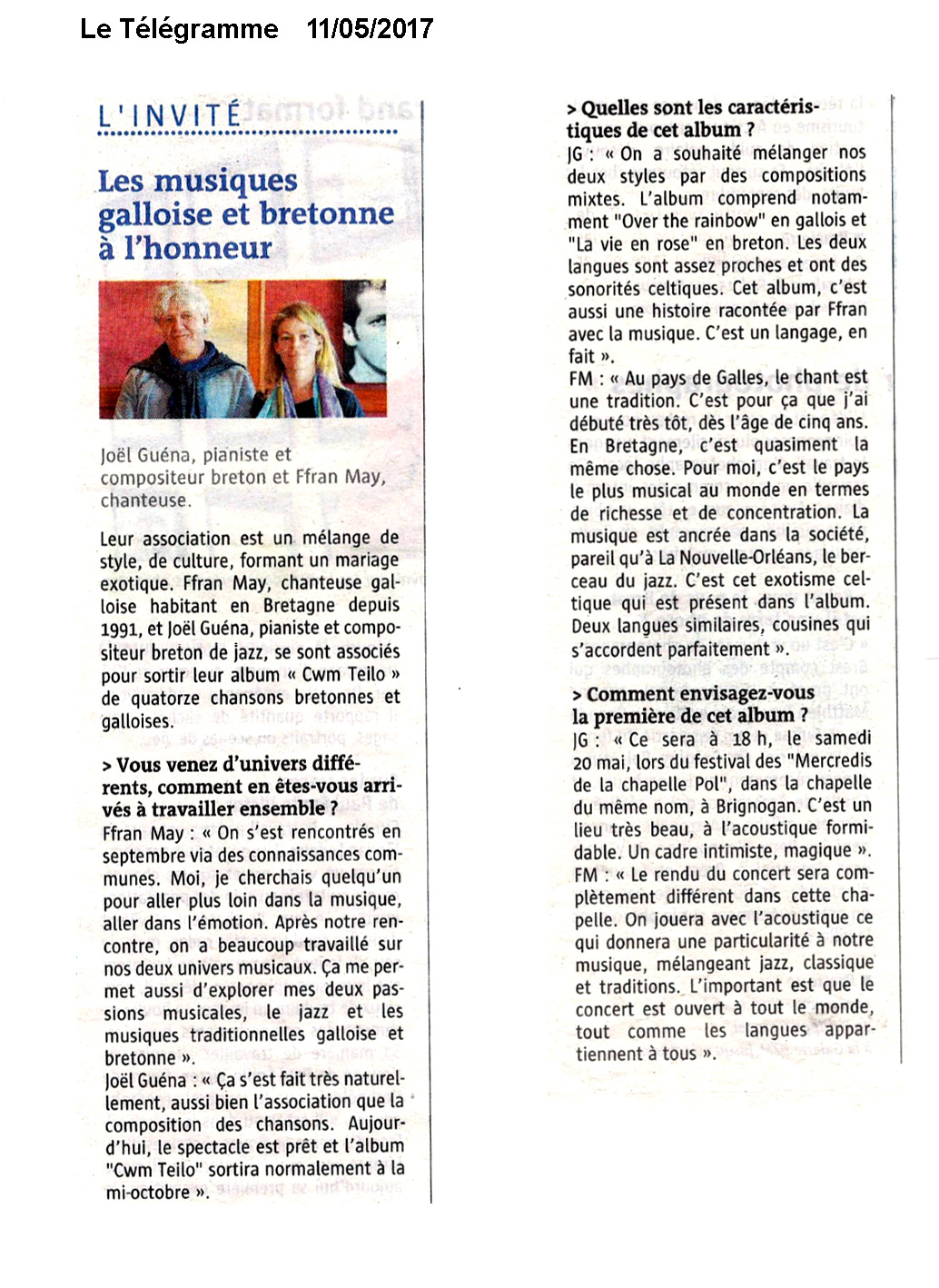 Le Télégramme 11/05/2017

L'INVITÉ

Les musiques galloise et bretonne à l'honneur

Joël Guéna, pianiste et compositeur breton et Ffran May, chanteuse.

Leur association est un mélange de style, de culture, formant un mariage exotique. Ffran May, chanteuse galloise habitant en Bretagne depuis 1991, et Joël Guéna, pianiste et compositeur breton de jazz, se sont associés pour sortir leur album « Cwm Teilo » de quatorze chansons bretonnes et galloises.

> Vous venez d'univers différents, comment en êtes-vous arrivés à travailler ensemble ?
Ffran May : « On s'est rencontrés en septembre via des connaissances communes. Moi, je cherchais quelqu'un pour aller plus loin dans la musique, aller dans l'émotion. Après notre rencontre, on a beaucoup travaillé sur nos deux univers musicaux. Ça me permet aussi d'explorer mes deux passions musicales, le jazz et les musiques traditionnelles galloise et bretonne ».
Joël Guéna : « Ça s'est fait très naturellement, aussi bien l'association que la composition des chansons. Aujourd'hui, le spectacle est prêt et l'album "Cwm Teilo" sortira normalement à la mi-octobre ».

> Quelles sont les caractéristiques de cet album ?
JG : « On a souhaité mélanger nos deux styles par des compositions mixtes. L'album comprend notamment "Over the rainbow" en gallois et "La vie en rose" en breton. Les deux langues sont assez proches et ont des sonorités celtiques. Cet album, c'est aussi une histoire racontée par Ffran avec la musique. C'est un langage, en fait ».
FM : « Au pays de Galles, le chant est une tradition. C'est pour ça que j'ai débuté très tôt, dès l'âge de cinq ans. En Bretagne, c'est quasiment la même chose. Pour moi, c'est le pays le plus musical au monde en termes de richesse et de concentration. La musique est ancrée dans la société, pareil qu'à La Nouvelle-Orléans, le berceau du jazz. C'est cet exotisme celtique qui est présent dans l'album. Deux langues similaires, cousines qui s'accordent parfaitement ».

> Comment envisagez-vous la première de cet album ?
JG : « Ce sera à 18 h, le samedi 20 mai, lors du festival des "Mercredis de la chapelle Pol", dans la chapelle du même nom, à Brignogan. C'est un lieu très beau, à l'acoustique formidable. Un cadre intimiste, magique ».
FM : « Le rendu du concert sera complètement différent dans cette chapelle. On jouera avec l'acoustique ce qui donnera une particularité à notre musique, mélangeant jazz, classique et traditions. L'important est que le concert est ouvert à tout le monde, tout comme les langues appartiennent à tous ».